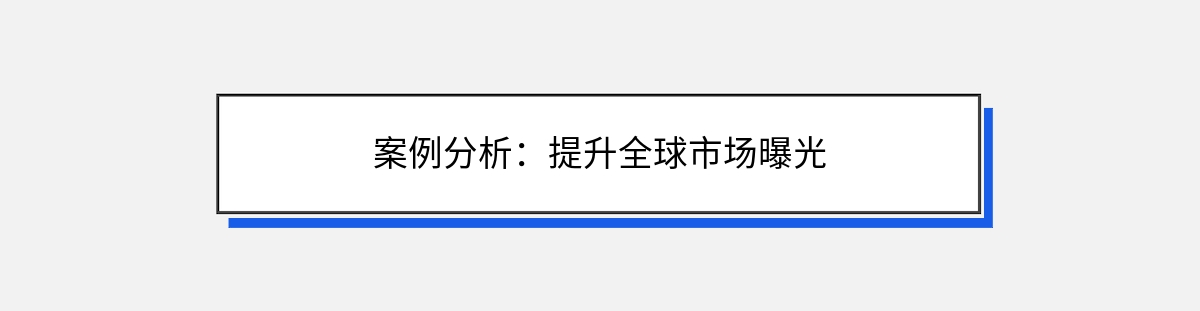 案例分析：提升全球市场曝光